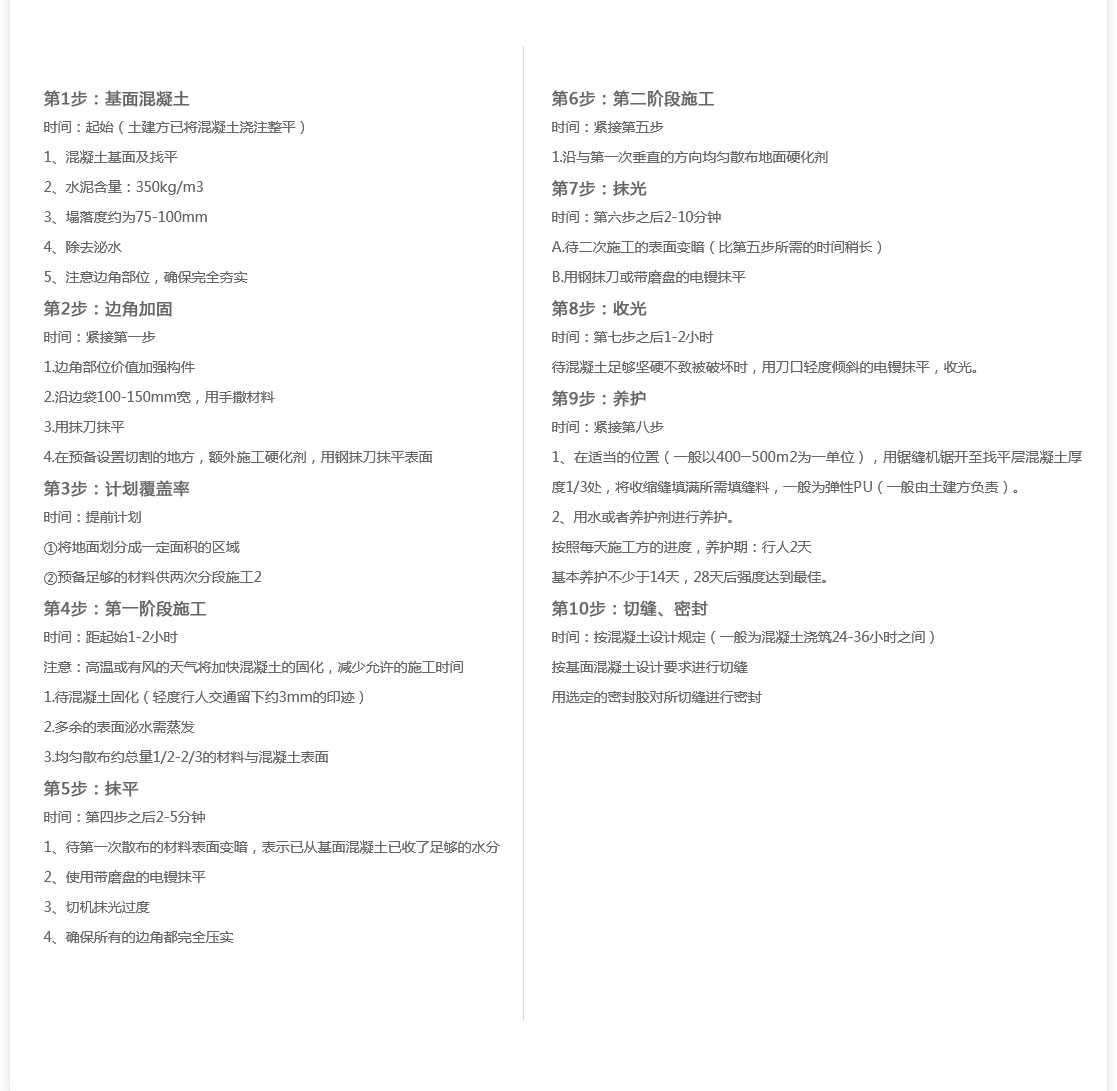 第1步：基面混凝土

时间：起始（土建方已将混凝土浇注整平）

1、混凝土基面及找平

2、水泥含量：350kg/m3

3、塌落度约为75-100mm

4、除去泌水

5、注意边角部位，确保完全夯实

第2步：边角加固

时间：紧接第一步

1.边角部位价值加强构件

2.沿边袋100-150mm宽，用手撒材料

3.用抹刀抹平

4.在预备设置切割的地方，额外施工硬化剂，用钢抹刀抹平表面

第3步：计划覆盖率

时间：提前计划

①将地面划分成一定面积的区域

②预备足够的材料供两次分段施工2

第4步：第一阶段施工

时间：距起始1-2小时

注意：高温或有风的天气将加快混凝土的固化，减少允许的施工时间

1.待混凝土固化（轻度行人交通留下约3mm的印迹）

2.多余的表面泌水需蒸发

3.均匀散布约总量1/2-2/3的材料与混凝土表面

第5步：抹平

时间：第四步之后2-5分钟

1、待第一次散布的材料表面变暗，表示已从基面混凝土已收了足够的水分

2、使用带磨盘的电镘抹平

3、切机抹光过度

4、确保所有的边角都完全压实

第6步：第二阶段施工

时间：紧接第五步

1.沿与第一次垂直的方向均匀散布地面硬化剂

第7步：抹光

时间：第六步之后2-10分钟

A.待二次施工的表面变暗（比第五步所需的时间稍长）

B.用钢抹刀或带磨盘的电镘抹平

第8步：收光

时间：第七步之后1-2小时

待混凝土足够坚硬不致被破坏时，用刀口轻度倾斜的电镘抹平，收光。

第9步：养护

时间：紧接第八步

1、在适当的位置（一般以400一500m2为一单位），用锯缝机锯开至找平层混凝土厚度1/3处，将收缩缝填满所需填缝料，一般为弹性PU（一般由土建方负责）。

2、用水或者养护剂进行养护。

按照每天施工方的进度，养护期：行人2天

基本养护不少于14天，28天后强度达到最佳。

第10步：切缝、密封

时间：按混凝土设计规定（一般为混凝土浇筑24-36小时之间）

按基面混凝土设计要求进行切缝

用选定的密封胶对所切缝进行密封